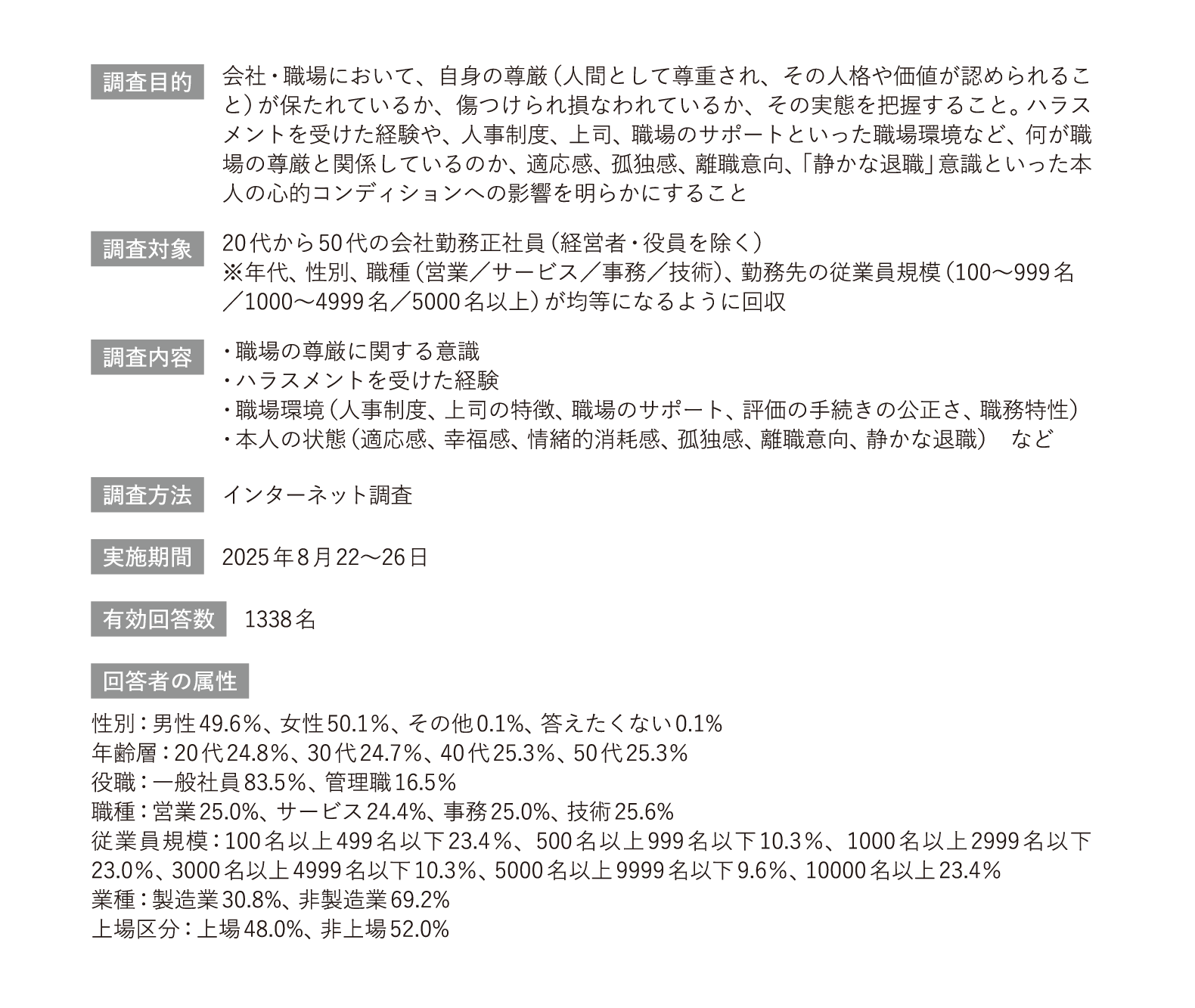 調査目的

会社・職場において、自身の尊厳（人間として尊重され、その人格や価値が認められること）が保たれているか、傷つけられ損なわれているか、その実態を把握すること。ハラスメントを受けた経験や、人事制度、上司、職場のサポートといった職場環境など、何が職場の尊厳と関係しているのか、適応感、孤独感、離職意向、「静かな退職」意識といった本人の心的コンディションへの影響を明らかにすること

調査対象

20代から50代の会社勤務正社員（経営者・役員を除く）
※年代、性別、職種（営業／サービス／事務／技術）、勤務先の従業員規模（100〜999名／1000〜4999名／5000名以上）が均等になるように回収

調査内容

・職場の尊厳に関する意識
・ハラスメントを受けた経験
・職場環境（人事制度、上司の特徴、職場のサポート、評価の手続きの公正さ、職務特性）
・本人の状態（適応感、幸福感、情緒的消耗感、孤独感、離職意向、静かな退職）　など

調査方法

インターネット調査

実施期間

2025年8月22〜26日

有効回答数

1338名

回答者の属性

性別：男性49.6%、女性50.1%、その他0.1%、答えたくない0.1%
年齢層：20代24.8%、30代24.7%、40代25.3%、50代25.3%
役職：一般社員83.5%、管理職16.5%
職種：営業25.0%、サービス24.4%、事務25.0%、技術25.6%
従業員規模：100名以上499名以下23.4%、500名以上999名以下10.3%、1000名以上2999名以下23.0%、3000名以上4999名以下10.3%、5000名以上9999名以下9.6%、10000名以上23.4%
業種：製造業30.8%、非製造業69.2%
上場区分：上場48.0%、非上場52.0%